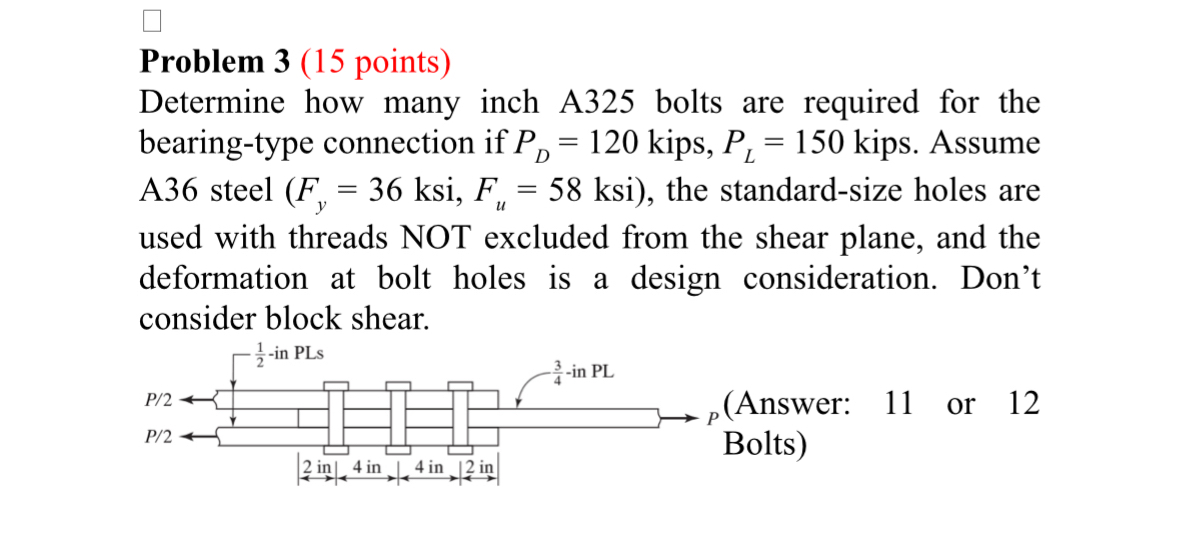 Problem 3 (15 points)

Determine how many inch A325 bolts are required for the bearing-type connection if $P_D = 120$ kips, $P_L = 150$ kips. Assume A36 steel ($F_y = 36$ ksi, $F_u = 58$ ksi), the standard-size holes are used with threads NOT excluded from the shear plane, and the deformation at bolt holes is a design consideration. Don't consider block shear.

$\frac{1}{2}$-in PLs

$\frac{3}{4}$-in PL

P/2

P/2

P

2 in 4 in 4 in 2 in

(Answer: 11 or 12 Bolts)